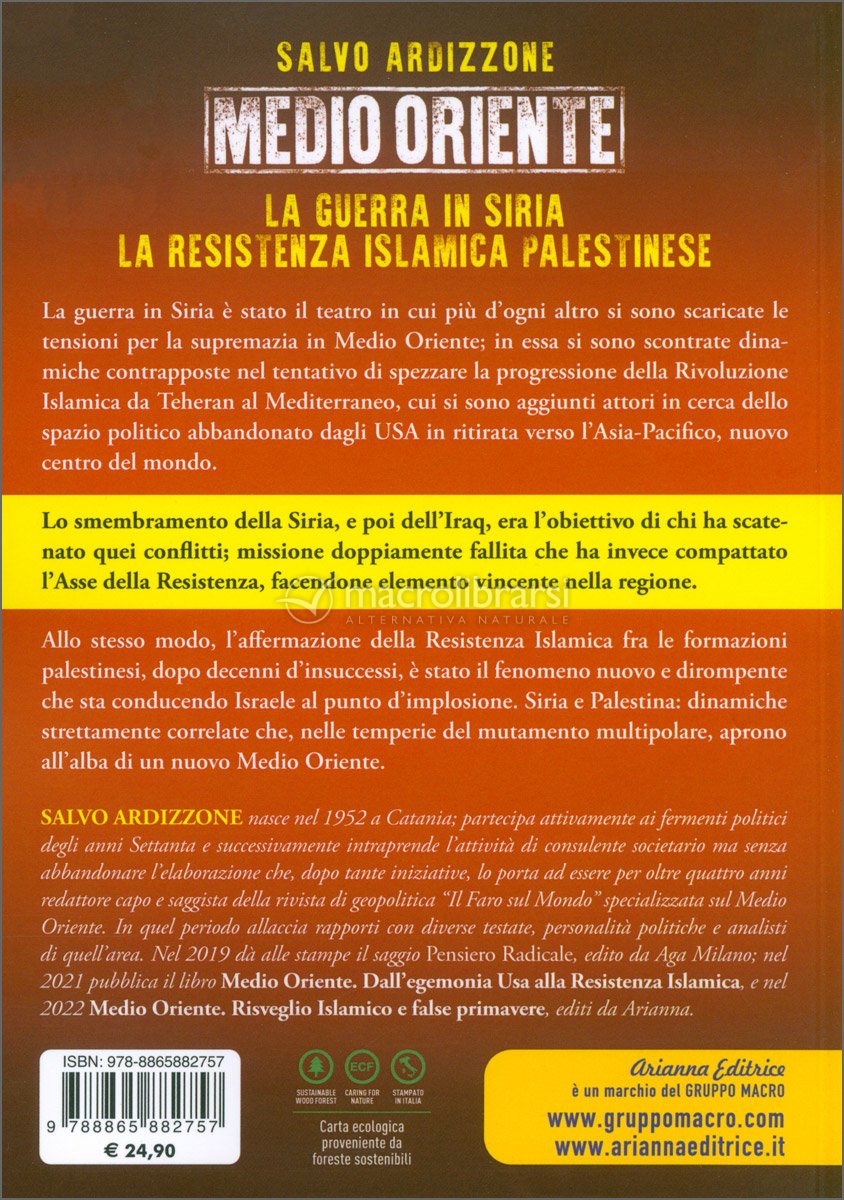 SALVO ARDIZZONE

MEDIO ORIENTE

LA GUERRA IN SIRIA
LA RESISTENZA ISLAMICA PALESTINESE

La guerra in Siria è stato il teatro in cui più d'ogni altro si sono scaricate le tensioni per la supremazia in Medio Oriente; in essa si sono scontrate dinamiche contrapposte nel tentativo di spezzare la progressione della Rivoluzione Islamica da Teheran al Mediterraneo, cui si sono aggiunti attori in cerca dello spazio politico abbandonato dagli USA in ritirata verso l'Asia-Pacifico, nuovo centro del mondo.

Lo smembramento della Siria, e poi dell'Iraq, era l'obiettivo di chi ha scatenato quei conflitti; missione doppiamente fallita che ha invece compattato l'Asse della Resistenza, facendone elemento vincente nella regione.

macrolibrarsi
ALTERNATIVA NATURALE

Allo stesso modo, l'affermazione della Resistenza Islamica fra le formazioni palestinesi, dopo decenni d'insuccessi, è stato il fenomeno nuovo e dirompente che sta conducendo Israele al punto d'implosione. Siria e Palestina: dinamiche strettamente correlate che, nelle temperie del mutamento multipolare, aprono all'alba di un nuovo Medio Oriente.

SALVO ARDIZZONE nasce nel 1952 a Catania; partecipa attivamente ai fermenti politici degli anni Settanta e successivamente intraprende l'attività di consulente societario ma senza abbandonare l'elaborazione che, dopo tante iniziative, lo porta ad essere per oltre quattro anni redattore capo e saggista della rivista di geopolitica "Il Faro sul Mondo" specializzata sul Medio Oriente. In quel periodo allaccia rapporti con diverse testate, personalità politiche e analisti di quell'area. Nel 2019 dà alle stampe il saggio Pensiero Radicale, edito da Aga Milano; nel 2021 pubblica il libro Medio Oriente. Dall'egemonia Usa alla Resistenza Islamica, e nel 2022 Medio Oriente. Risveglio Islamico e false primavere, editi da Arianna.

ISBN: 978-8865882757
9 788865 882757
€ 24,90

SUSTAINABLE WOOD FOREST
ECF
CARING FOR NATURE
STAMPATO IN ITALIA

Carta ecologica proveniente da foreste sostenibili

Arianna Editrice
è un marchio del GRUPPO MACRO
www.gruppomacro.com
www.ariannaeditrice.it